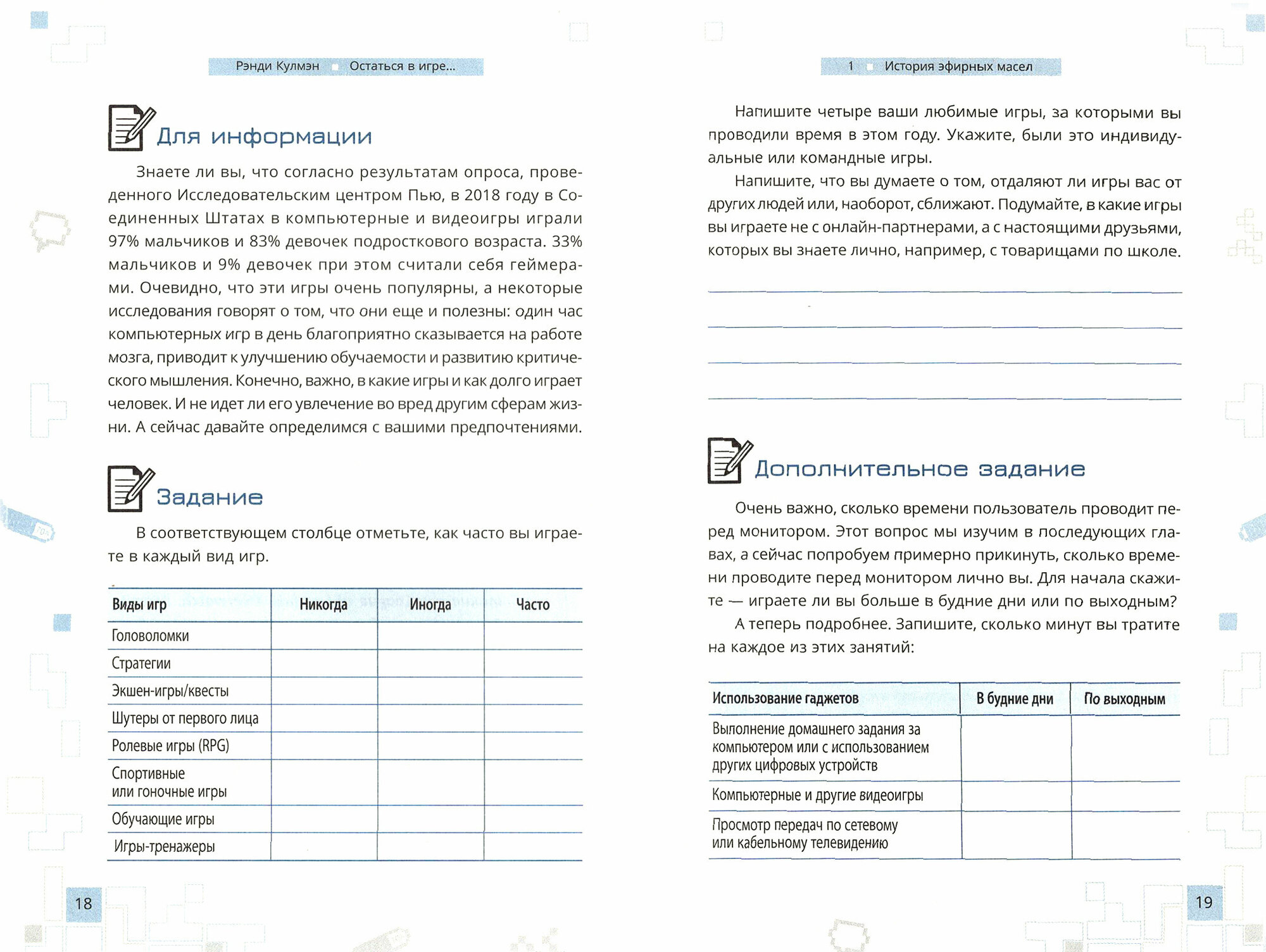 Рэнди Кулмэн Остаться в игре...

Для информации

Знаете ли вы, что согласно результатам опроса, проведенного Исследовательским центром Пью, в 2018 году в Соединенных Штатах в компьютерные и видеоигры играли 97% мальчиков и 83% девочек подросткового возраста. 33% мальчиков и 9% девочек при этом считали себя геймерами. Очевидно, что эти игры очень популярны, а некоторые исследования говорят о том, что они еще и полезны: один час компьютерных игр в день благоприятно сказывается на работе мозга, приводит к улучшению обучаемости и развитию критического мышления. Конечно, важно, в какие игры и как долго играет человек. И не идет ли его увлечение во вред другим сферам жизни. А сейчас давайте определимся с вашими предпочтениями.

Задание

В соответствующем столбце отметьте, как часто вы играете в каждый вид игр.

| Виды игр | Никогда | Иногда | Часто |
|---|---|---|---|
| Головоломки | | | |
| Стратегии | | | |
| Экшен-игры/квесты | | | |
| Шутеры от первого лица | | | |
| Ролевые игры (RPG) | | | |
| Спортивные или гоночные игры | | | |
| Обучающие игры | | | |
| Игры-тренажеры | | | |

18

1 История эфирных масел

Напишите четыре ваши любимые игры, за которыми вы проводили время в этом году. Укажите, были это индивидуальные или командные игры.

Напишите, что вы думаете о том, отдаляют ли игры вас от других людей или, наоборот, сближают. Подумайте, в какие игры вы играете не с онлайн-партнерами, а с настоящими друзьями, которых вы знаете лично, например, с товарищами по школе.

Дополнительное задание

Очень важно, сколько времени пользователь проводит перед монитором. Этот вопрос мы изучим в последующих главах, а сейчас попробуем примерно прикинуть, сколько времени проводите перед монитором лично вы. Для начала скажите — играете ли вы больше в будние дни или по выходным?

А теперь подробнее. Запишите, сколько минут вы тратите на каждое из этих занятий:

| Использование гаджетов | В будние дни | По выходным |
|---|---|---|
| Выполнение домашнего задания за компьютером или с использованием других цифровых устройств | | |
| Компьютерные и другие видеоигры | | |
| Просмотр передач по сетевому или кабельному телевидению | | |

19